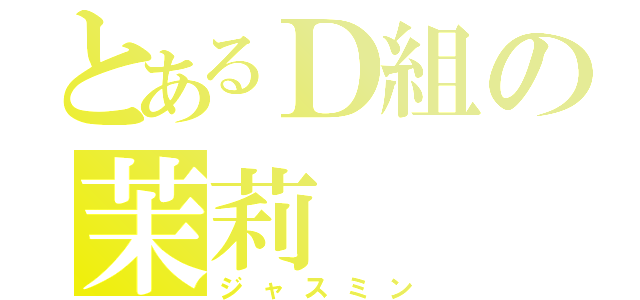 とあるD組の
茉莉
ジャスミン